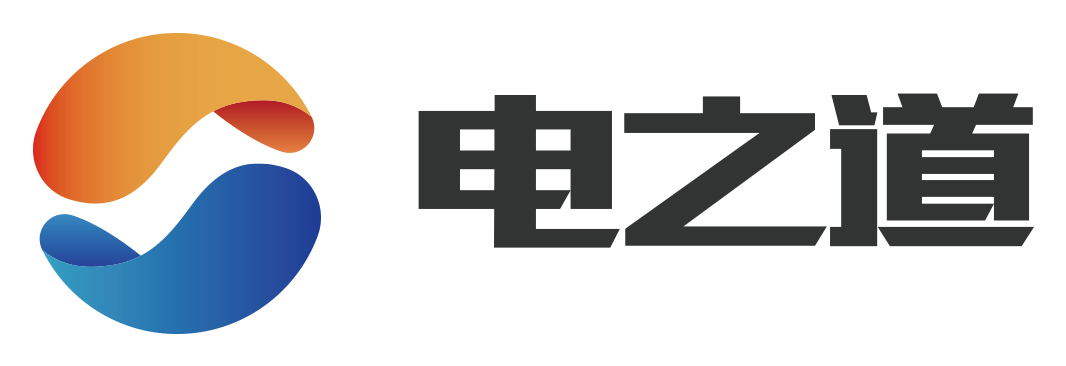 电之道